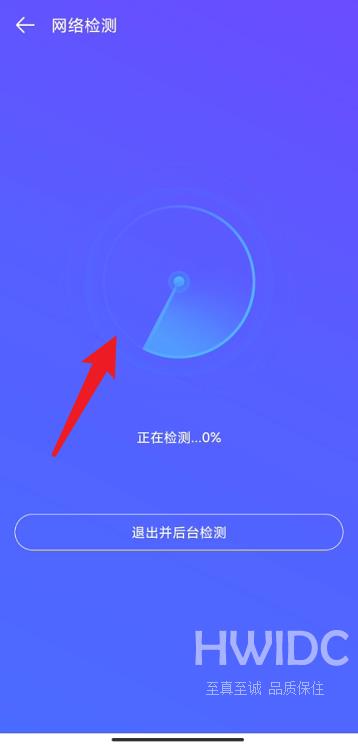 网络检测

正在检测...0%

退出并后台检测

HWIDC
至真至诚 品质保住